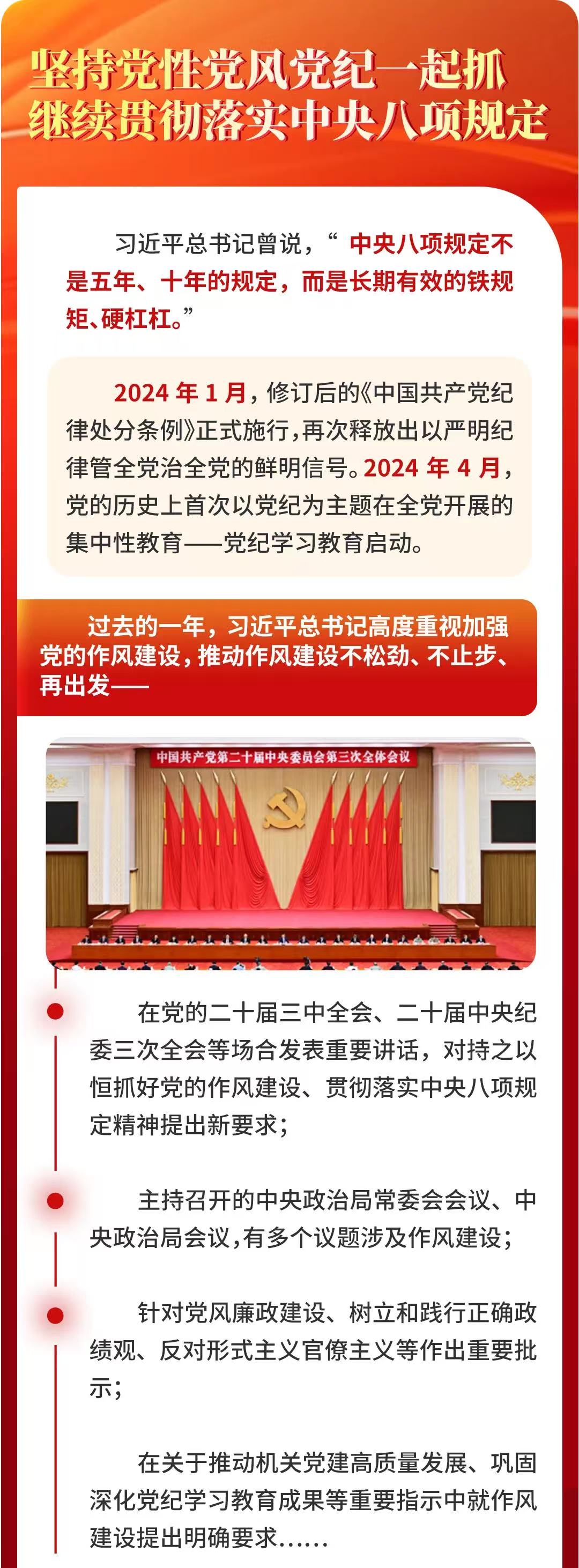 坚持党性党风党纪一起抓
继续贯彻落实中央八项规定

习近平总书记曾说，“中央八项规定不是五年、十年的规定，而是长期有效的铁规矩、硬杠杠。”

2024年1月，修订后的《中国共产党纪律处分条例》正式施行，再次释放出以严明纪律管全党治全党的鲜明信号。2024年4月，党的历史上首次以党纪为主题在全党开展的集中性教育——党纪学习教育启动。

过去的一年，习近平总书记高度重视加强党的作风建设，推动作风建设不松劲、不止步、再出发——

中国共产党第二十届中央委员会第三次全体会议

在党的二十届三中全会、二十届中央纪委三次全会等场合发表重要讲话，对持之以恒抓好党的作风建设、贯彻落实中央八项规定精神提出新要求；

主持召开的中央政治局常委会会议、中央政治局会议，有多个议题涉及作风建设；

针对党风廉政建设、树立和践行正确政绩观、反对形式主义官僚主义等作出重要批示；

在关于推动机关党建高质量发展、巩固深化党纪学习教育成果等重要指示中就作风建设提出明确要求……